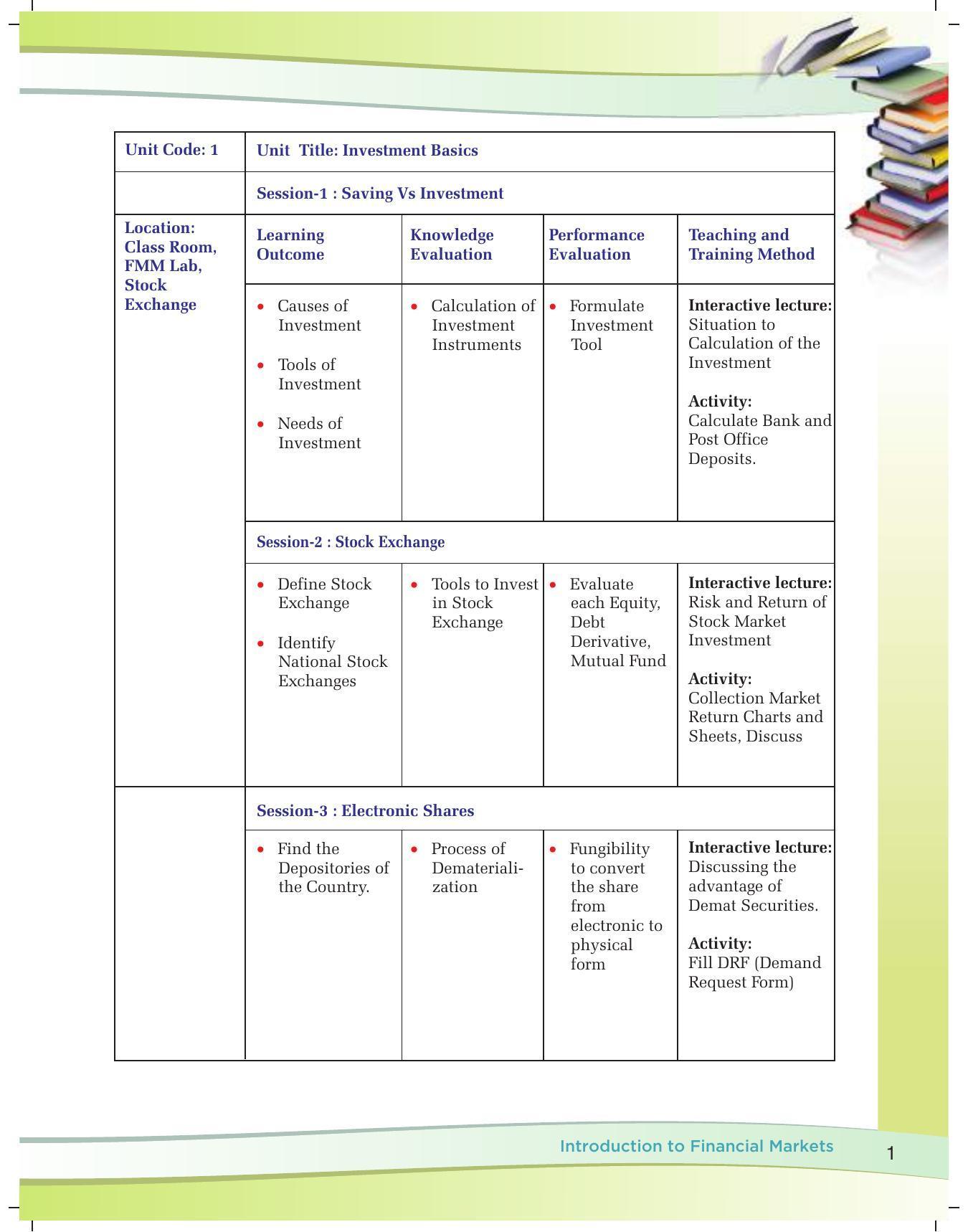 | Unit Code: 1 | Unit Title: Investment Basics | | | |
|---|---|---|---|---|
| | Session-1 : Saving Vs Investment | | | |
| Location: Class Room, FMM Lab, Stock Exchange | Learning Outcome | Knowledge Evaluation | Performance Evaluation | Teaching and Training Method |
| | • Causes of Investment • Tools of Investment • Needs of Investment | • Calculation of Investment Instruments | • Formulate Investment Tool | Interactive lecture: Situation to Calculation of the Investment Activity: Calculate Bank and Post Office Deposits. |
| | Session-2 : Stock Exchange | | | |
| | • Define Stock Exchange • Identify National Stock Exchanges | • Tools to Invest in Stock Exchange | • Evaluate each Equity, Debt Derivative, Mutual Fund | Interactive lecture: Risk and Return of Stock Market Investment Activity: Collection Market Return Charts and Sheets, Discuss |
| | Session-3 : Electronic Shares | | | |
| | • Find the Depositories of the Country. | • Process of Dematerialization | • Fungibility to convert the share from electronic to physical form | Interactive lecture: Discussing the advantage of Demat Securities. Activity: Fill DRF (Demand Request Form) |

Introduction to Financial Markets 1